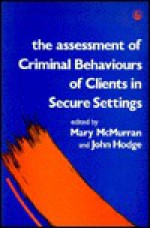 the assessment of Criminal Behaviours of Clients in Secure Settings

edited by
Mary McMurran
and John Hodge